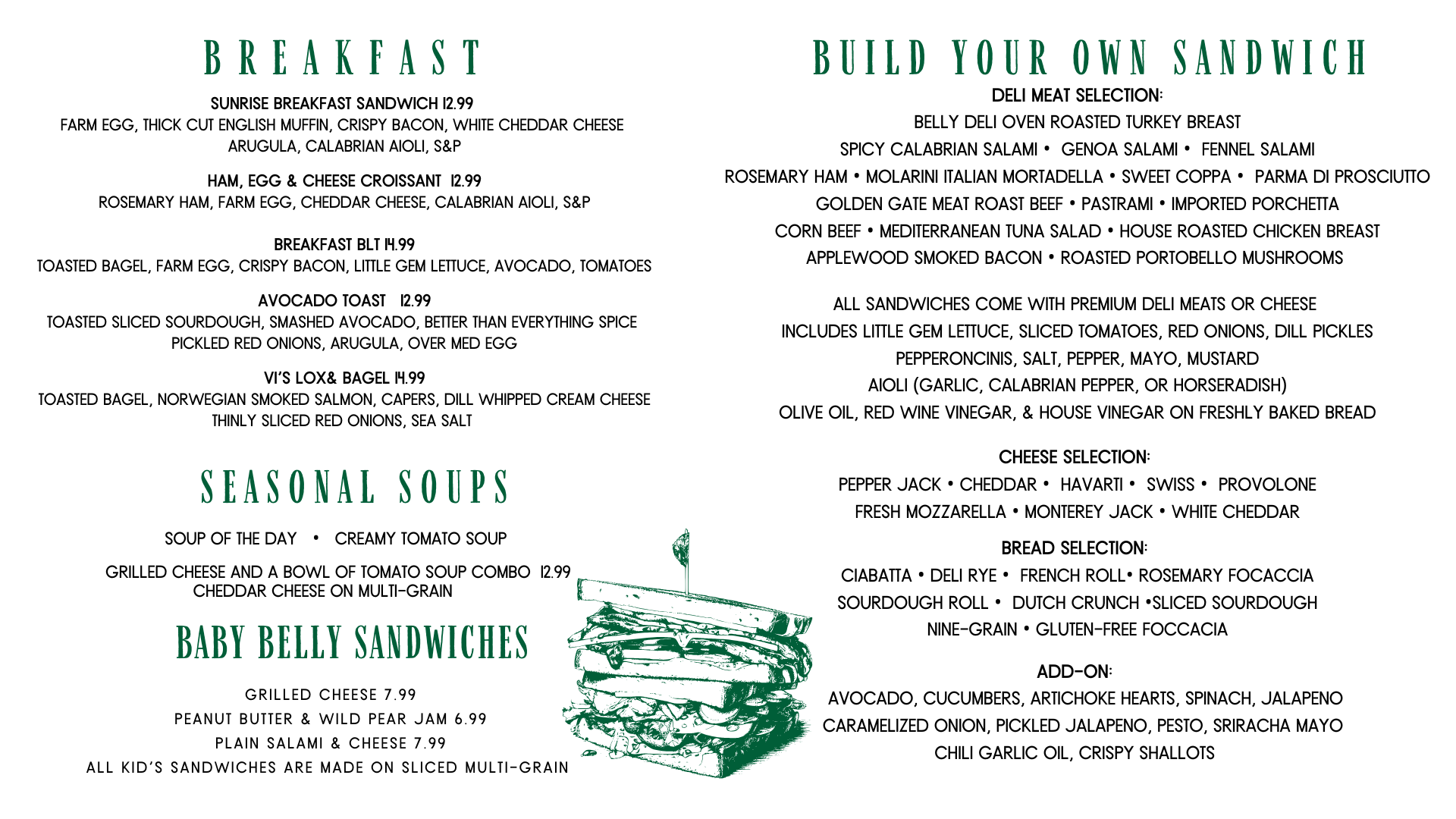 BREAKFAST

SUNRISE BREAKFAST SANDWICH 12.99
FARM EGG, THICK CUT ENGLISH MUFFIN, CRISPY BACON, WHITE CHEDDAR CHEESE
ARUGULA, CALABRIAN AIOLI, S&P

HAM, EGG & CHEESE CROISSANT 12.99
ROSEMARY HAM, FARM EGG, CHEDDAR CHEESE, CALABRIAN AIOLI, S&P

BREAKFAST BLT 14.99
TOASTED BAGEL, FARM EGG, CRISPY BACON, LITTLE GEM LETTUCE, AVOCADO, TOMATOES

AVOCADO TOAST 12.99
TOASTED SLICED SOURDOUGH, SMASHED AVOCADO, BETTER THAN EVERYTHING SPICE
PICKLED RED ONIONS, ARUGULA, OVER MED EGG

VI'S LOX& BAGEL 14.99
TOASTED BAGEL, NORWEGIAN SMOKED SALMON, CAPERS, DILL WHIPPED CREAM CHEESE
THINLY SLICED RED ONIONS, SEA SALT

SEASONAL SOUPS

SOUP OF THE DAY • CREAMY TOMATO SOUP

GRILLED CHEESE AND A BOWL OF TOMATO SOUP COMBO 12.99
CHEDDAR CHEESE ON MULTI-GRAIN

BABY BELLY SANDWICHES

GRILLED CHEESE 7.99
PEANUT BUTTER & WILD PEAR JAM 6.99
PLAIN SALAMI & CHEESE 7.99
ALL KID'S SANDWICHES ARE MADE ON SLICED MULTI-GRAIN

BUILD YOUR OWN SANDWICH

DELI MEAT SELECTION:
BELLY DELI OVEN ROASTED TURKEY BREAST
SPICY CALABRIAN SALAMI • GENOA SALAMI • FENNEL SALAMI
ROSEMARY HAM • MOLARINI ITALIAN MORTADELLA • SWEET COPPA • PARMA DI PROSCIUTTO
GOLDEN GATE MEAT ROAST BEEF • PASTRAMI • IMPORTED PORCHETTA
CORN BEEF • MEDITERRANEAN TUNA SALAD • HOUSE ROASTED CHICKEN BREAST
APPLEWOOD SMOKED BACON • ROASTED PORTOBELLO MUSHROOMS

ALL SANDWICHES COME WITH PREMIUM DELI MEATS OR CHEESE
INCLUDES LITTLE GEM LETTUCE, SLICED TOMATOES, RED ONIONS, DILL PICKLES
PEPPERONCINIS, SALT, PEPPER, MAYO, MUSTARD
AIOLI (GARLIC, CALABRIAN PEPPER, OR HORSERADISH)
OLIVE OIL, RED WINE VINEGAR, & HOUSE VINEGAR ON FRESHLY BAKED BREAD

CHEESE SELECTION:
PEPPER JACK • CHEDDAR • HAVARTI • SWISS • PROVOLONE
FRESH MOZZARELLA • MONTEREY JACK • WHITE CHEDDAR

BREAD SELECTION:
CIABATTA • DELI RYE • FRENCH ROLL• ROSEMARY FOCACCIA
SOURDOUGH ROLL • DUTCH CRUNCH •SLICED SOURDOUGH
NINE-GRAIN • GLUTEN-FREE FOCCACIA

ADD-ON:
AVOCADO, CUCUMBERS, ARTICHOKE HEARTS, SPINACH, JALAPENO
CARAMELIZED ONION, PICKLED JALAPENO, PESTO, SRIRACHA MAYO
CHILI GARLIC OIL, CRISPY SHALLOTS